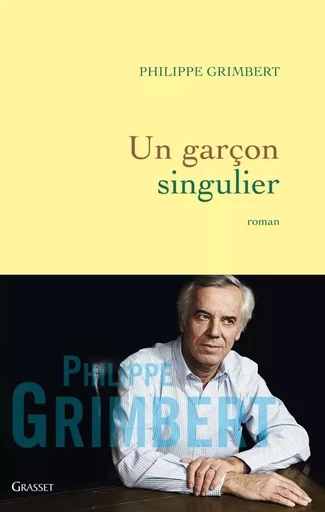 PHILIPPE GRIMBERT

Un garçon singulier

roman

PHILIPPE
GRIMBERT

GRASSET